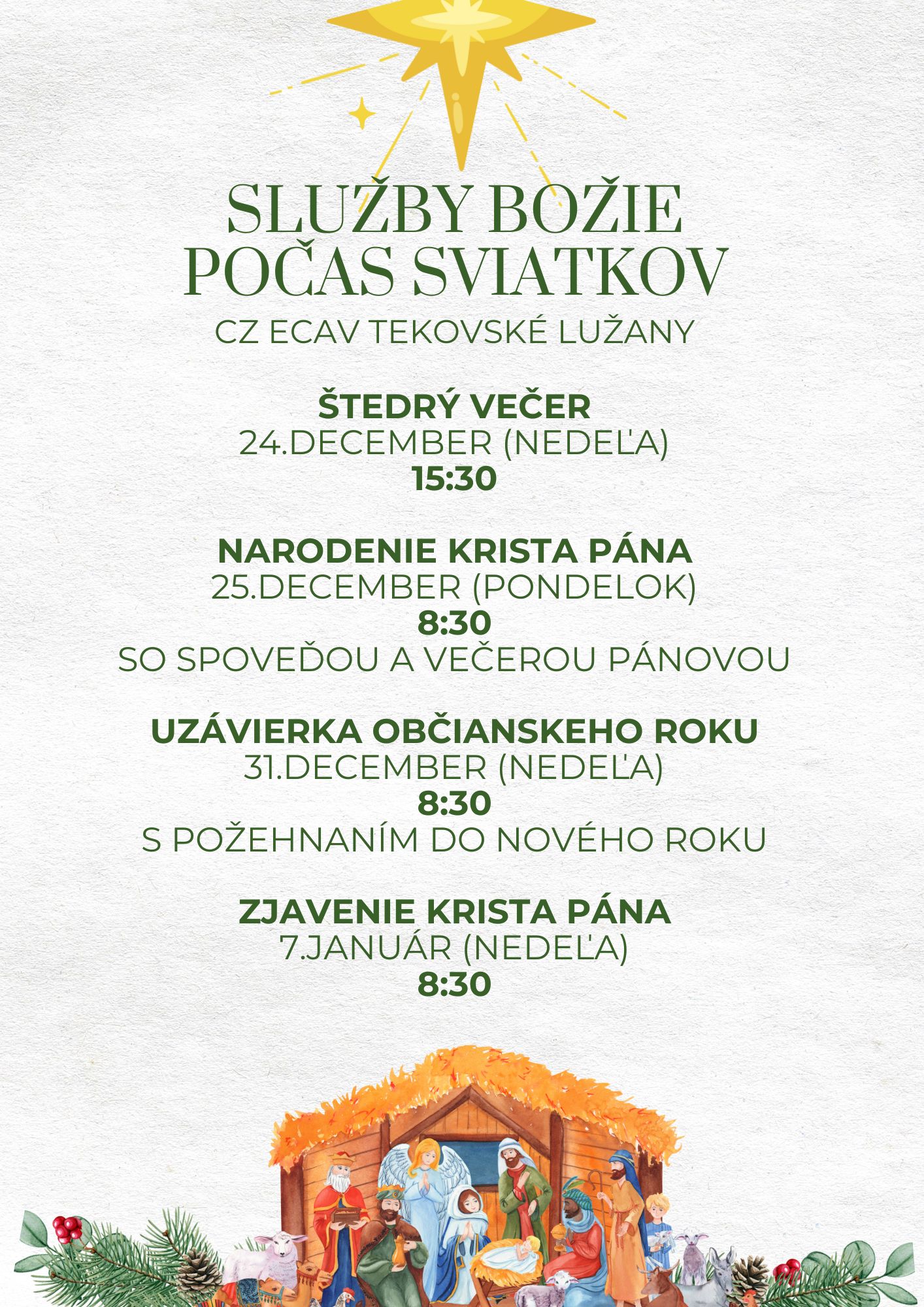 SLUŽBY BOŽIE POČAS SVIATKOV
CZ ECAV TEKOVSKÉ LUŽANY

ŠTEDRÝ VEČER
24.DECEMBER (NEDEĽA)
15:30

NARODENIE KRISTA PÁNA
25.DECEMBER (PONDELOK)
8:30
SO SPOVEĎOU A VEČEROU PÁNOVOU

UZÁVIERKA OBČIANSKEHO ROKU
31.DECEMBER (NEDEĽA)
8:30
S POŽEHNANÍM DO NOVÉHO ROKU

ZJAVENIE KRISTA PÁNA
7.JANUÁR (NEDEĽA)
8:30